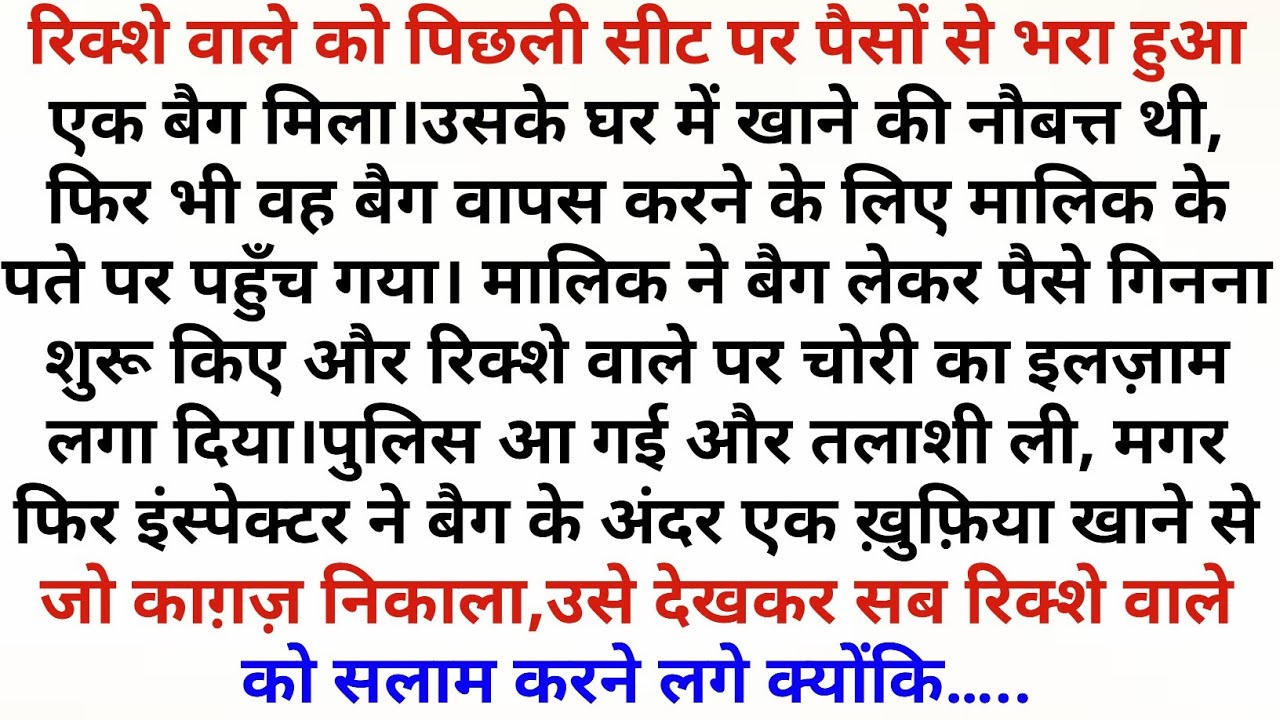 रिक्शे वाले को पिछली सीट पर पैसों से भरा हुआ एक बैग मिला।उसके घर में खाने की नौबत्त थी, फिर भी वह बैग वापस करने के लिए मालिक के पते पर पहुँच गया। मालिक ने बैग लेकर पैसे गिनना शुरू किए और रिक्शे वाले पर चोरी का इलज़ाम लगा दिया।पुलिस आ गई और तलाशी ली, मगर फिर इंस्पेक्टर ने बैग के अंदर एक ख़ुफ़िया खाने से जो काग़ज़ निकाला,उसे देखकर सब रिक्शे वाले को सलाम करने लगे क्योंकि.....